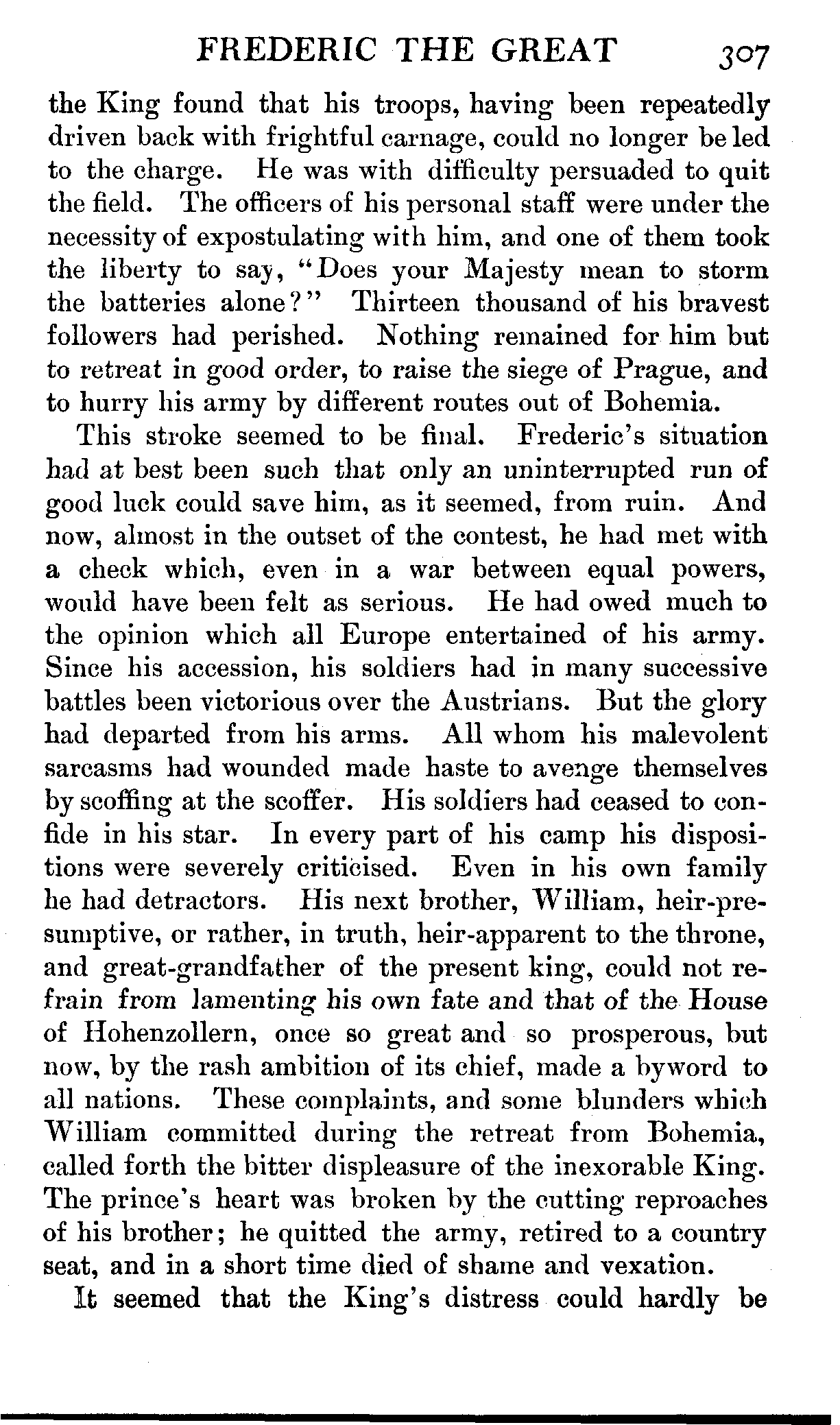 FREDERIC THE GREAT 307

the King found that his troops, having been repeatedly driven back with frightful carnage, could no longer be led to the charge. He was with difficulty persuaded to quit the field. The officers of his personal staff were under the necessity of expostulating with him, and one of them took the liberty to say, "Does your Majesty mean to storm the batteries alone?" Thirteen thousand of his bravest followers had perished. Nothing remained for him but to retreat in good order, to raise the siege of Prague, and to hurry his army by different routes out of Bohemia.

This stroke seemed to be final. Frederic's situation had at best been such that only an uninterrupted run of good luck could save him, as it seemed, from ruin. And now, almost in the outset of the contest, he had met with a check which, even in a war between equal powers, would have been felt as serious. He had owed much to the opinion which all Europe entertained of his army. Since his accession, his soldiers had in many successive battles been victorious over the Austrians. But the glory had departed from his arms. All whom his malevolent sarcasms had wounded made haste to avenge themselves by scoffing at the scoffer. His soldiers had ceased to confide in his star. In every part of his camp his dispositions were severely criticised. Even in his own family he had detractors. His next brother, William, heir-presumptive, or rather, in truth, heir-apparent to the throne, and great-grandfather of the present king, could not refrain from lamenting his own fate and that of the House of Hohenzollern, once so great and so prosperous, but now, by the rash ambition of its chief, made a byword to all nations. These complaints, and some blunders which William committed during the retreat from Bohemia, called forth the bitter displeasure of the inexorable King. The prince's heart was broken by the cutting reproaches of his brother; he quitted the army, retired to a country seat, and in a short time died of shame and vexation.

It seemed that the King's distress could hardly be